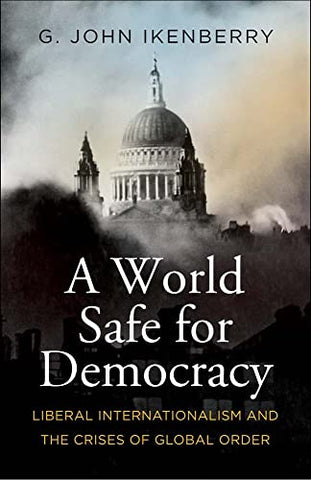 G. JOHN IKENBERRY

A World Safe for Democracy

LIBERAL INTERNATIONALISM AND THE CRISES OF GLOBAL ORDER